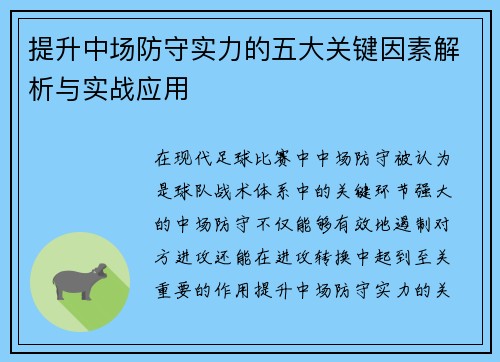 提升中场防守实力的五大关键因素解析与实战应用

在现代足球比赛中中场防守被认为是球队战术体系中的关键环节强大的中场防守不仅能够有效地遏制对方进攻还能在进攻转换中起到至关重要的作用提升中场防守实力的关